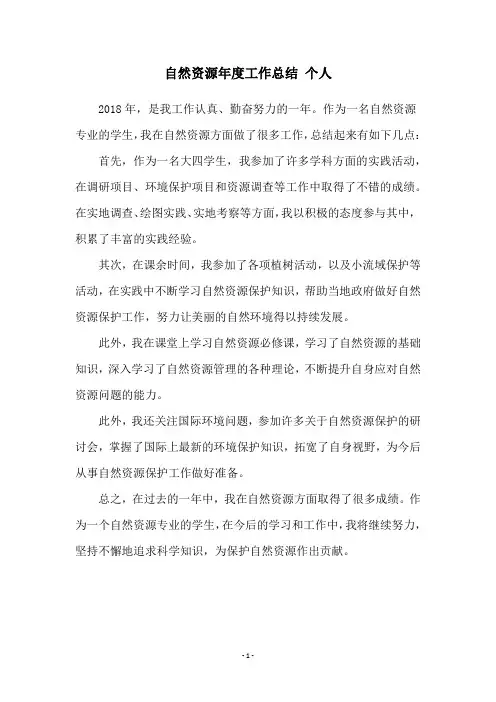 自然资源年度工作总结 个人

2018年，是我工作认真、勤奋努力的一年。作为一名自然资源专业的学生，我在自然资源方面做了很多工作，总结起来有如下几点：

首先，作为一名大四学生，我参加了许多学科方面的实践活动，在调研项目、环境保护项目和资源调查等工作中取得了不错的成绩。在实地调查、绘图实践、实地考察等方面，我以积极的态度参与其中，积累了丰富的实践经验。

其次，在课余时间，我参加了各项植树活动，以及小流域保护等活动，在实践中不断学习自然资源保护知识，帮助当地政府做好自然资源保护工作，努力让美丽的自然环境得以持续发展。

此外，我在课堂上学习自然资源必修课，学习了自然资源的基础知识，深入学习了自然资源管理的各种理论，不断提升自身应对自然资源问题的能力。

此外，我还关注国际环境问题，参加许多关于自然资源保护的研讨会，掌握了国际上最新的环境保护知识，拓宽了自身视野，为今后从事自然资源保护工作做好准备。

总之，在过去的一年中，我在自然资源方面取得了很多成绩。作为一个自然资源专业的学生，在今后的学习和工作中，我将继续努力，坚持不懈地追求科学知识，为保护自然资源作出贡献。

- 1 -